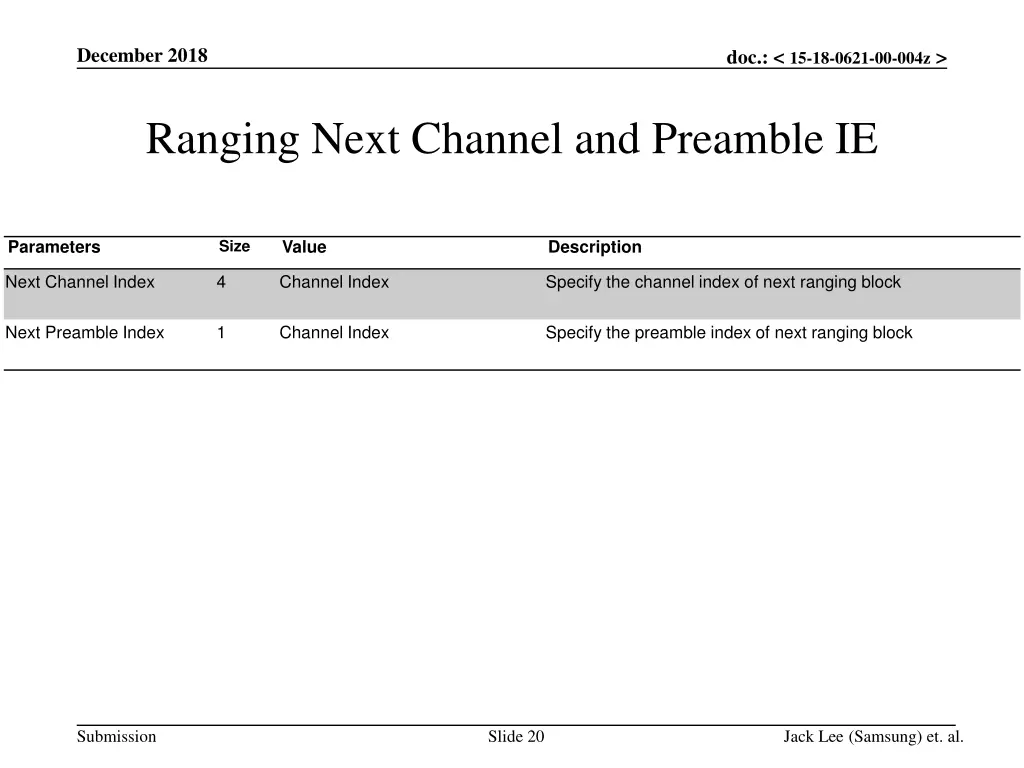 December 2018

doc.: < 15-18-0621-00-004z >

Ranging Next Channel and Preamble IE

| Parameters | Size | Value | Description |
|---|---|---|---|
| Next Channel Index | 4 | Channel Index | Specify the channel index of next ranging block |
| Next Preamble Index | 1 | Channel Index | Specify the preamble index of next ranging block |

Submission

Slide 20

Jack Lee (Samsung) et. al.